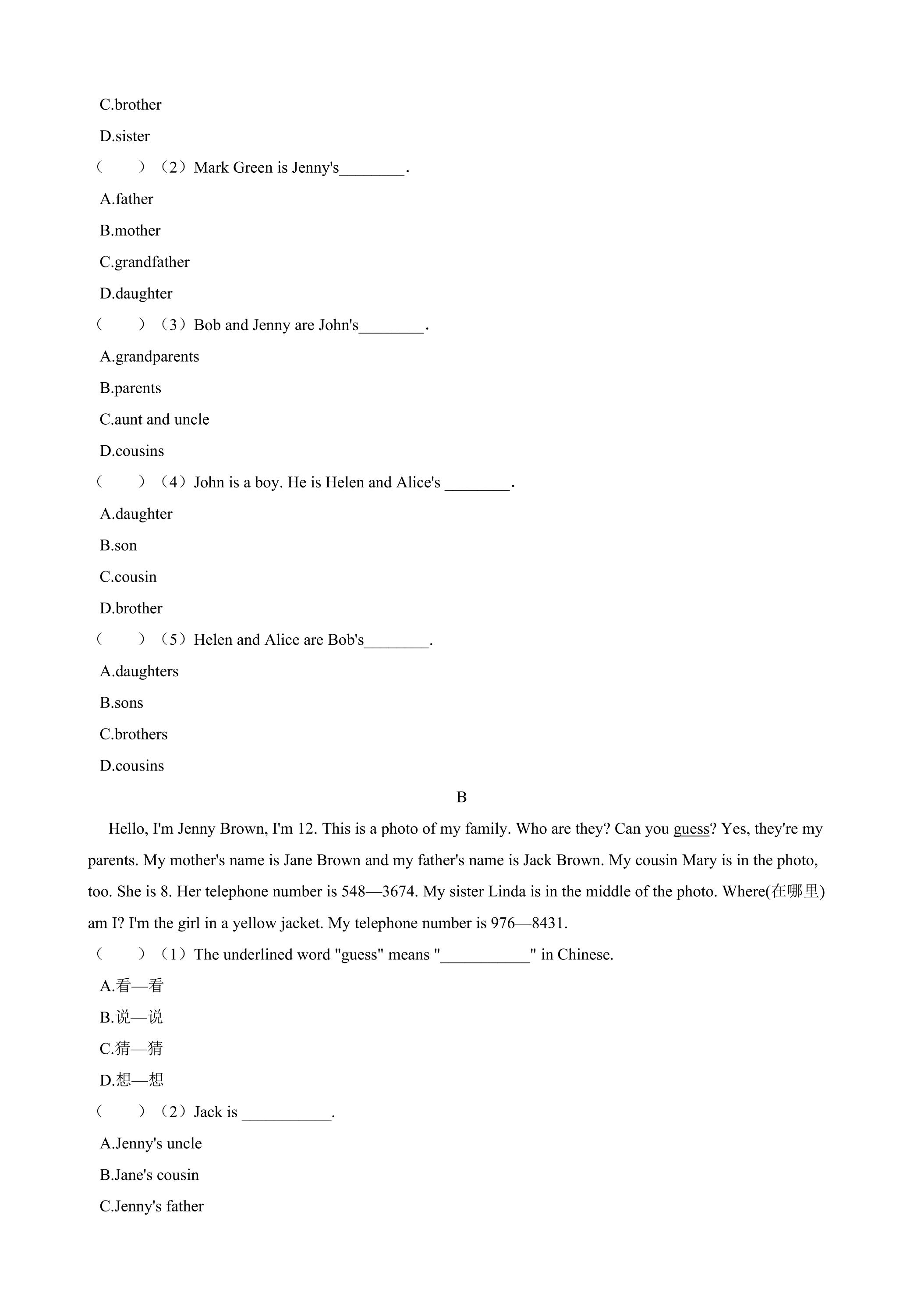 C.brother

D.sister

（　　）（2）Mark Green is Jenny's____.

A.father

B.mother

C.grandfather

D.daughter

（　　）（3）Bob and Jenny are John's____.

A.grandparents

B.parents

C.aunt and uncle

D.cousins

（　　）（4）John is a boy. He is Helen and Alice's ____.

A.daughter

B.son

C.cousin

D.brother

（　　）（5）Helen and Alice are Bob's____.

A.daughters

B.sons

C.brothers

D.cousins

B

Hello, I'm Jenny Brown, I'm 12. This is a photo of my family. Who are they? Can you guess? Yes, they're my parents. My mother's name is Jane Brown and my father's name is Jack Brown. My cousin Mary is in the photo, too. She is 8. Her telephone number is 548—3674. My sister Linda is in the middle of the photo. Where(在哪里) am I? I'm the girl in a yellow jacket. My telephone number is 976—8431.

（　　）（1）The underlined word "guess" means "____" in Chinese.

A.看—看

B.说—说

C.猜—猜

D.想—想

（　　）（2）Jack is ____.

A.Jenny's uncle

B.Jane's cousin

C.Jenny's father